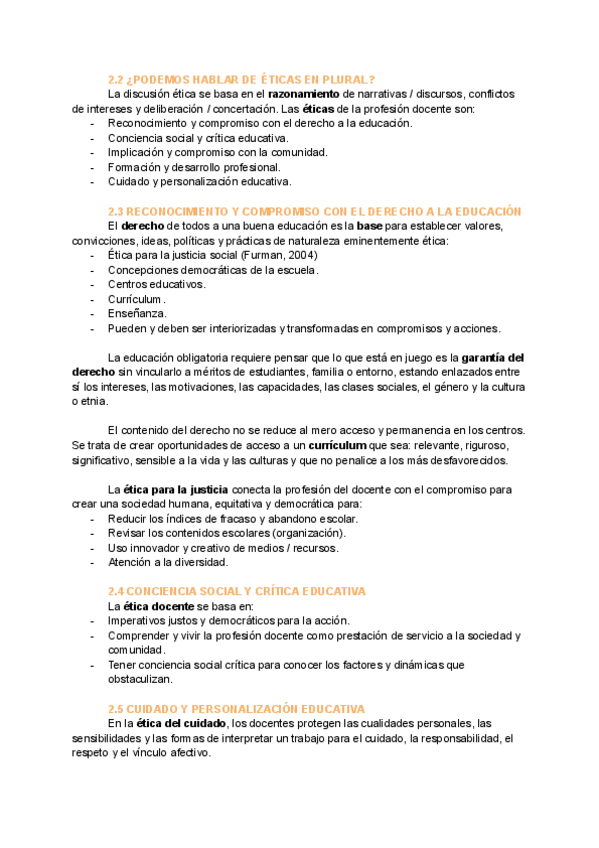 2.2 ¿PODEMOS HABLAR DE ÉTICAS EN PLURAL?

La discusión ética se basa en el razonamiento de narrativas / discursos, conflictos de intereses y deliberación / concertación. Las éticas de la profesión docente son:
- Reconocimiento y compromiso con el derecho a la educación.
- Conciencia social y crítica educativa.
- Implicación y compromiso con la comunidad.
- Formación y desarrollo profesional.
- Cuidado y personalización educativa.

2.3 RECONOCIMIENTO Y COMPROMISO CON EL DERECHO A LA EDUCACIÓN

El derecho de todos a una buena educación es la base para establecer valores, convicciones, ideas, políticas y prácticas de naturaleza eminentemente ética:
- Ética para la justicia social (Furman, 2004)
- Concepciones democráticas de la escuela.
- Centros educativos.
- Currículum.
- Enseñanza.
- Pueden y deben ser interiorizadas y transformadas en compromisos y acciones.

La educación obligatoria requiere pensar que lo que está en juego es la garantía del derecho sin vincularlo a méritos de estudiantes, familia o entorno, estando enlazados entre sí los intereses, las motivaciones, las capacidades, las clases sociales, el género y la cultura o etnia.

El contenido del derecho no se reduce al mero acceso y permanencia en los centros. Se trata de crear oportunidades de acceso a un currículum que sea: relevante, riguroso, significativo, sensible a la vida y las culturas y que no penalice a los más desfavorecidos.

La ética para la justicia conecta la profesión del docente con el compromiso para crear una sociedad humana, equitativa y democrática para:
- Reducir los índices de fracaso y abandono escolar.
- Revisar los contenidos escolares (organización).
- Uso innovador y creativo de medios / recursos.
- Atención a la diversidad.

2.4 CONCIENCIA SOCIAL Y CRÍTICA EDUCATIVA

La ética docente se basa en:
- Imperativos justos y democráticos para la acción.
- Comprender y vivir la profesión docente como prestación de servicio a la sociedad y comunidad.
- Tener conciencia social crítica para conocer los factores y dinámicas que obstaculizan.

2.5 CUIDADO Y PERSONALIZACIÓN EDUCATIVA

En la ética del cuidado, los docentes protegen las cualidades personales, las sensibilidades y las formas de interpretar un trabajo para el cuidado, la responsabilidad, el respeto y el vínculo afectivo.